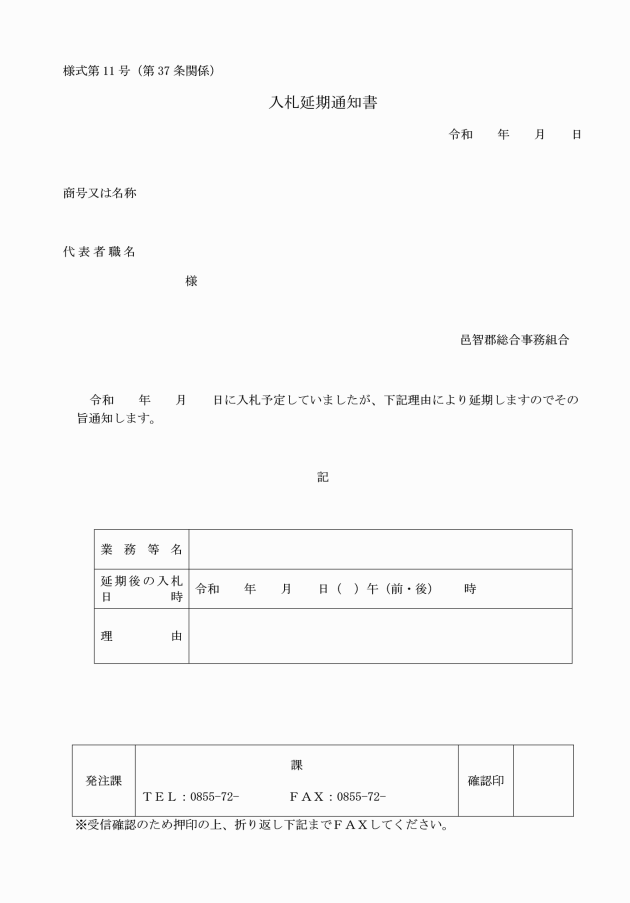 様式第 11 号（第 37 条関係）

入札延期通知書

令和　　年　　月　　日

商号又は名称

代表者職名

様

邑智郡総合事務組合

令和　　年　　月　　日に入札予定していましたが、下記理由により延期しますのでその旨通知します。

記

| 業務等名 | |
|---|---|
| 延期後の入札日時 | 令和　　年　　月　　日（　）午（前・後）　　時 |
| 理由 | |

| 発注課 | 課<br>ＴＥＬ：0855-72-　　ＦＡＸ：0855-72- | 確認印 | |
|---|---|---|---|

※受信確認のため押印の上、折り返し下記までＦＡＸしてください。